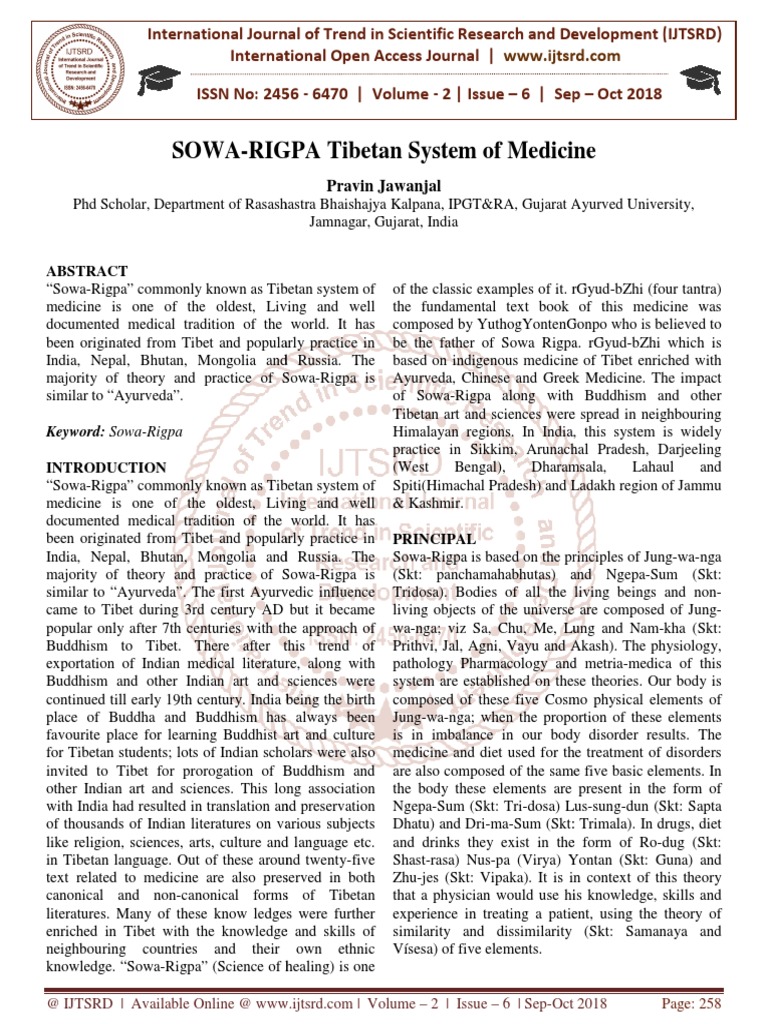 International Journal of Trend in Scientific Research and Development (IJTSRD)
International Open Access Journal | www.ijtsrd.com

ISSN No: 2456 - 6470 | Volume - 2 | Issue – 6 | Sep – Oct 2018

SOWA-RIGPA Tibetan System of Medicine

Pravin Jawanjal
Phd Scholar, Department of Rasashastra Bhaishajya Kalpana, IPGT&RA, Gujarat Ayurved University, Jamnagar, Gujarat, India

ABSTRACT
"Sowa-Rigpa" commonly known as Tibetan system of medicine is one of the oldest, Living and well documented medical tradition of the world. It has been originated from Tibet and popularly practice in India, Nepal, Bhutan, Mongolia and Russia. The majority of theory and practice of Sowa-Rigpa is similar to "Ayurveda".

Keyword: Sowa-Rigpa

INTRODUCTION
"Sowa-Rigpa" commonly known as Tibetan system of medicine is one of the oldest, Living and well documented medical tradition of the world. It has been originated from Tibet and popularly practice in India, Nepal, Bhutan, Mongolia and Russia. The majority of theory and practice of Sowa-Rigpa is similar to "Ayurveda". The first Ayurvedic influence came to Tibet during 3rd century AD but it became popular only after 7th centuries with the approach of Buddhism to Tibet. There after this trend of exportation of Indian medical literature, along with Buddhism and other Indian art and sciences were continued till early 19th century. India being the birth place of Buddha and Buddhism has always been favourite place for learning Buddhist art and culture for Tibetan students; lots of Indian scholars were also invited to Tibet for prorogation of Buddhism and other Indian art and sciences. This long association with India had resulted in translation and preservation of thousands of Indian literatures on various subjects like religion, sciences, arts, culture and language etc. in Tibetan language. Out of these around twenty-five text related to medicine are also preserved in both canonical and non-canonical forms of Tibetan literatures. Many of these know ledges were further enriched in Tibet with the knowledge and skills of neighbouring countries and their own ethnic knowledge. "Sowa-Rigpa" (Science of healing) is one of the classic examples of it. rGyud-bZhi (four tantra) the fundamental text book of this medicine was composed by YuthogYontenGonpo who is believed to be the father of Sowa Rigpa. rGyud-bZhi which is based on indigenous medicine of Tibet enriched with Ayurveda, Chinese and Greek Medicine. The impact of Sowa-Rigpa along with Buddhism and other Tibetan art and sciences were spread in neighbouring Himalayan regions. In India, this system is widely practice in Sikkim, Arunachal Pradesh, Darjeeling (West Bengal), Dharamsala, Lahaul and Spiti(Himachal Pradesh) and Ladakh region of Jammu & Kashmir.

PRINCIPAL
Sowa-Rigpa is based on the principles of Jung-wa-nga (Skt: panchamahabhutas) and Ngepa-Sum (Skt: Tridosa). Bodies of all the living beings and non-living objects of the universe are composed of Jung-wa-nga; viz Sa, Chu, Me, Lung and Nam-kha (Skt: Prithvi, Jal, Agni, Vayu and Akash). The physiology, pathology Pharmacology and metria-medica of this system are established on these theories. Our body is composed of these five Cosmo physical elements of Jung-wa-nga; when the proportion of these elements is in imbalance in our body disorder results. The medicine and diet used for the treatment of disorders are also composed of the same five basic elements. In the body these elements are present in the form of Ngepa-Sum (Skt: Tri-dosa) Lus-sung-dun (Skt: Sapta Dhatu) and Dri-ma-Sum (Skt: Trimala). In drugs, diet and drinks they exist in the form of Ro-dug (Skt: Shast-rasa) Nus-pa (Virya) Yontan (Skt: Guna) and Zhu-jes (Skt: Vipaka). It is in context of this theory that a physician would use his knowledge, skills and experience in treating a patient, using the theory of similarity and dissimilarity (Skt: Samanaya and Vísesa) of five elements.

@ IJTSRD | Available Online @ www.ijtsrd.com | Volume – 2 | Issue – 6 | Sep-Oct 2018    Page: 258